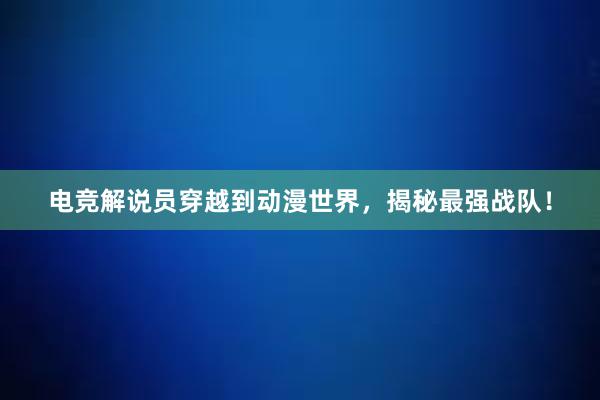 电竞解说员穿越到动漫世界，揭秘最强战队！